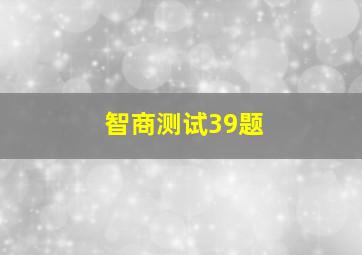 智商测试39题